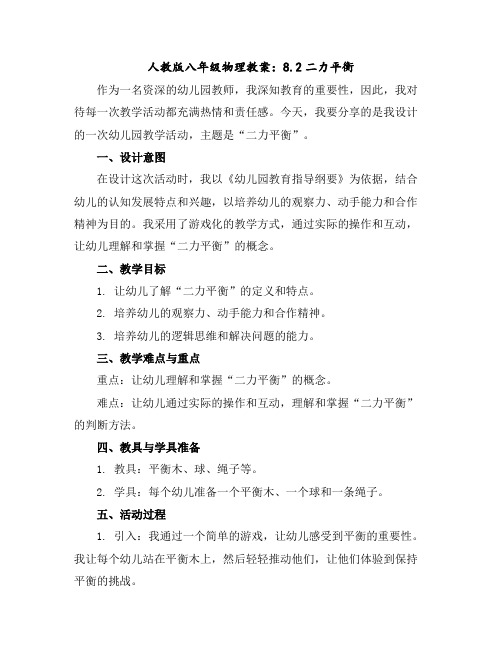 人教版八年级物理教案：8.2 二力平衡

作为一名资深的幼儿园教师，我深知教育的重要性，因此，我对待每一次教学活动都充满热情和责任感。今天，我要分享的是我设计的一次幼儿园教学活动，主题是“二力平衡”。

一、设计意图

在设计这次活动时，我以《幼儿园教育指导纲要》为依据，结合幼儿的认知发展特点和兴趣，以培养幼儿的观察力、动手能力和合作精神为目的。我采用了游戏化的教学方式，通过实际的操作和互动，让幼儿理解和掌握“二力平衡”的概念。

二、教学目标

1. 让幼儿了解“二力平衡”的定义和特点。

2. 培养幼儿的观察力、动手能力和合作精神。

3. 培养幼儿的逻辑思维和解决问题的能力。

三、教学难点与重点

重点：让幼儿理解和掌握“二力平衡”的概念。

难点：让幼儿通过实际的操作和互动，理解和掌握“二力平衡”的判断方法。

四、教具与学具准备

1. 教具：平衡木、球、绳子等。

2. 学具：每个幼儿准备一个平衡木、一个球和一条绳子。

五、活动过程

1. 引入：我通过一个简单的游戏，让幼儿感受到平衡的重要性。我让每个幼儿站在平衡木上，然后轻轻推动他们，让他们体验到保持平衡的挑战。